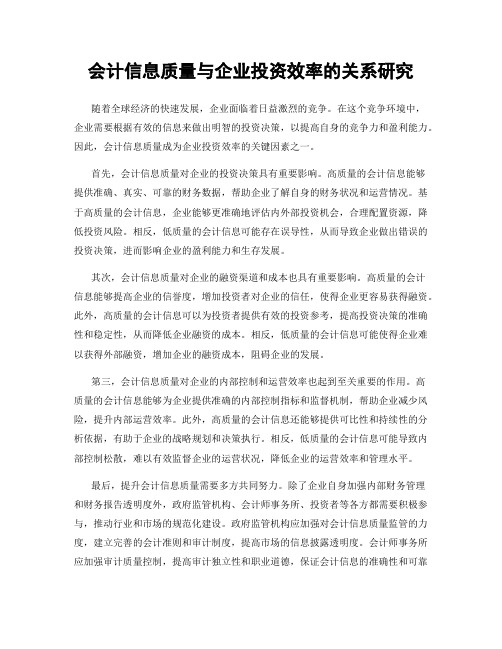 会计信息质量与企业投资效率的关系研究

随着全球经济的快速发展，企业面临着日益激烈的竞争。在这个竞争环境中，企业需要根据有效的信息来做出明智的投资决策，以提高自身的竞争力和盈利能力。因此，会计信息质量成为企业投资效率的关键因素之一。

首先，会计信息质量对企业的投资决策具有重要影响。高质量的会计信息能够提供准确、真实、可靠的财务数据，帮助企业了解自身的财务状况和运营情况。基于高质量的会计信息，企业能够更准确地评估内外部投资机会，合理配置资源，降低投资风险。相反，低质量的会计信息可能存在误导性，从而导致企业做出错误的投资决策，进而影响企业的盈利能力和生存发展。

其次，会计信息质量对企业的融资渠道和成本也具有重要影响。高质量的会计信息能够提高企业的信誉度，增加投资者对企业的信任，使得企业更容易获得融资。此外，高质量的会计信息可以为投资者提供有效的投资参考，提高投资决策的准确性和稳定性，从而降低企业融资的成本。相反，低质量的会计信息可能使得企业难以获得外部融资，增加企业的融资成本，阻碍企业的发展。

第三，会计信息质量对企业的内部控制和运营效率也起到至关重要的作用。高质量的会计信息能够为企业提供准确的内部控制指标和监督机制，帮助企业减少风险，提升内部运营效率。此外，高质量的会计信息还能够提供可比性和持续性的分析依据，有助于企业的战略规划和决策执行。相反，低质量的会计信息可能导致内部控制松散，难以有效监督企业的运营状况，降低企业的运营效率和管理水平。

最后，提升会计信息质量需要多方共同努力。除了企业自身加强内部财务管理和财务报告透明度外，政府监管机构、会计师事务所、投资者等各方都需要积极参与，推动行业和市场的规范化建设。政府监管机构应加强对会计信息质量监管的力度，建立完善的会计准则和审计制度，提高市场的信息披露透明度。会计师事务所应加强审计质量控制，提高审计独立性和职业道德，保证会计信息的准确性和可靠